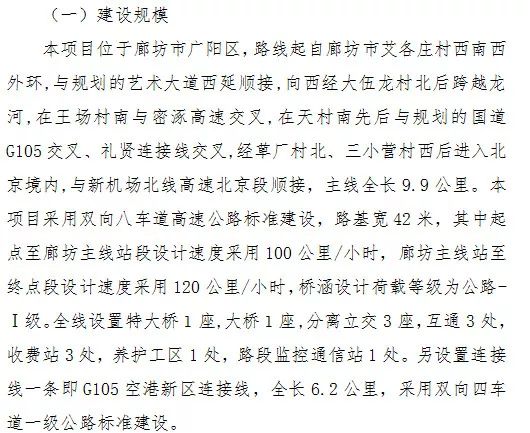 （一）建设规模

本项目位于廊坊市广阳区，路线起自廊坊市艾各庄村西南西外环，与规划的艺术大道西延顺接，向西经大伍龙村北后跨越龙河，在王场村南与密涿高速交叉，在天村南先后与规划的国道G105交叉、礼贤连接线交叉，经草厂村北、三小营村西后进入北京境内，与新机场北线高速北京段顺接，主线全长9.9公里。本项目采用双向八车道高速公路标准建设，路基宽42米，其中起点至廊坊主线站段设计速度采用100公里/小时，廊坊主线站至终点段设计速度采用120公里/小时，桥涵设计荷载等级为公路-Ⅰ级。全线设置特大桥1座，大桥1座，分离立交3座，互通3处，收费站3处，养护工区1处，路段监控通信站1处。另设置连接线一条即G105空港新区连接线，全长6.2公里，采用双向四车道一级公路标准建设。